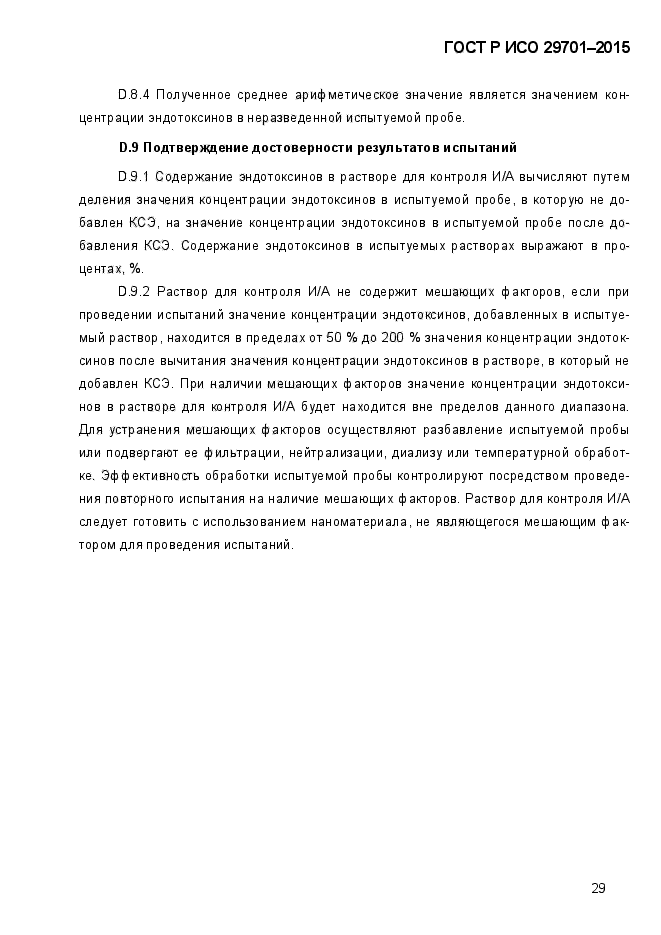 ГОСТ Р ИСО 29701–2015

D.8.4 Полученное среднее арифметическое значение является значением концентрации эндотоксинов в неразведенной испытуемой пробе.

D.9 Подтверждение достоверности результатов испытаний

D.9.1 Содержание эндотоксинов в растворе для контроля И/А вычисляют путем деления значения концентрации эндотоксинов в испытуемой пробе, в которую не добавлен КСЭ, на значение концентрации эндотоксинов в испытуемой пробе после добавления КСЭ. Содержание эндотоксинов в испытуемых растворах выражают в процентах, %.

D.9.2 Раствор для контроля И/А не содержит мешающих факторов, если при проведении испытаний значение концентрации эндотоксинов, добавленных в испытуемый раствор, находится в пределах от 50 % до 200 % значения концентрации эндотоксинов после вычитания значения концентрации эндотоксинов в растворе, в который не добавлен КСЭ. При наличии мешающих факторов значение концентрации эндотоксинов в растворе для контроля И/А будет находится вне пределов данного диапазона. Для устранения мешающих факторов осуществляют разбавление испытуемой пробы или подвергают ее фильтрации, нейтрализации, диализу или температурной обработке. Эффективность обработки испытуемой пробы контролируют посредством проведения повторного испытания на наличие мешающих факторов. Раствор для контроля И/А следует готовить с использованием наноматериала, не являющегося мешающим фактором для проведения испытаний.

29